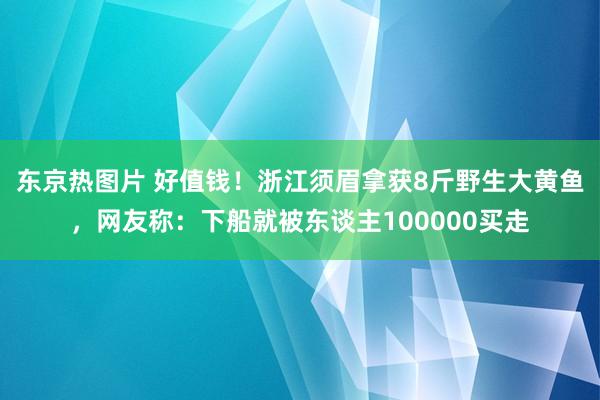 东京热图片 好值钱！浙江须眉拿获8斤野生大黄鱼，网友称：下船就被东谈主100000买走